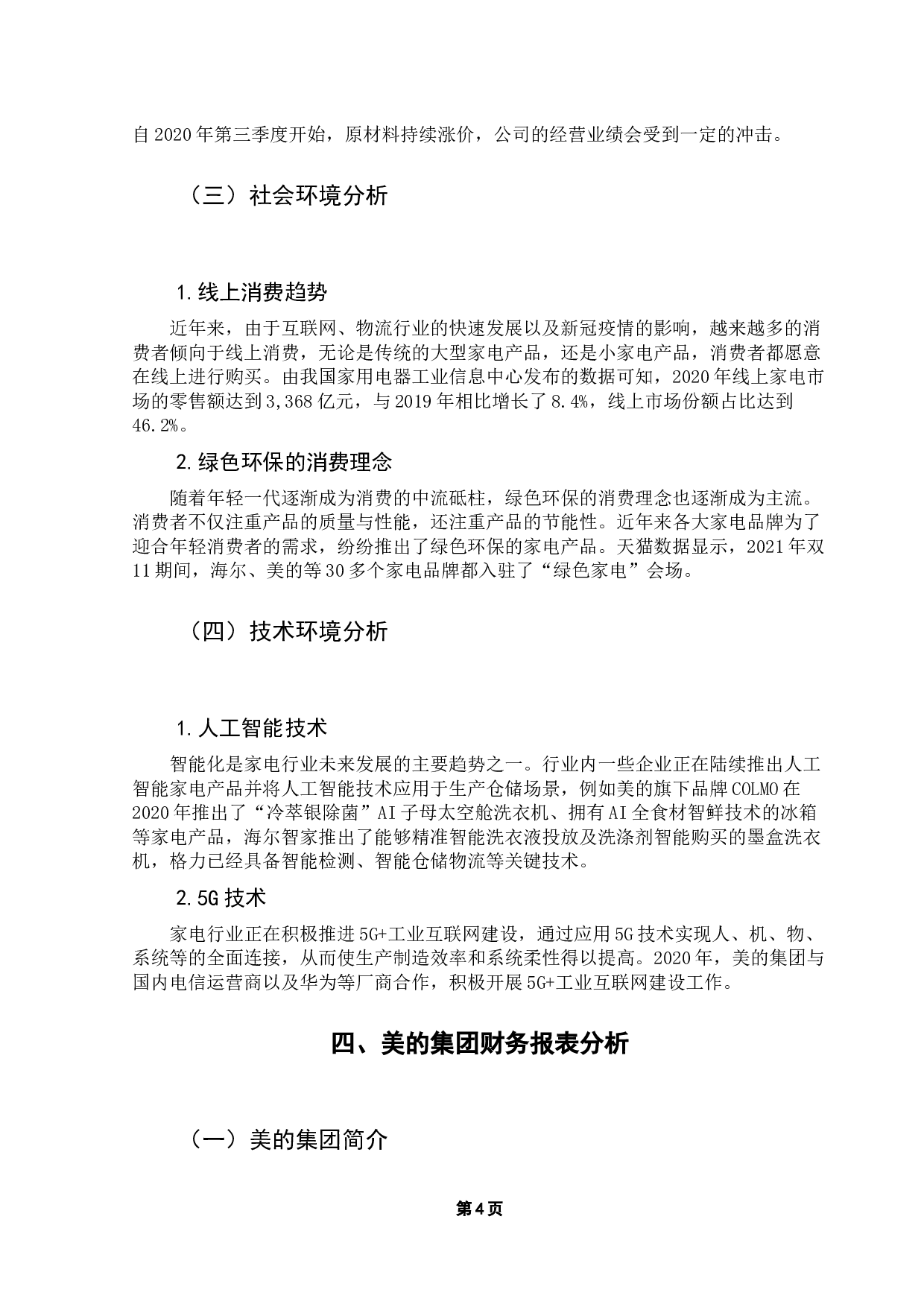 自2020年第三季度开始，原材料持续涨价，公司的经营业绩会受到一定的冲击。

（三）社会环境分析

1.线上消费趋势

近年来，由于互联网、物流行业的快速发展以及新冠疫情的影响，越来越多的消费者倾向于线上消费，无论是传统的大型家电产品，还是小家电产品，消费者都愿意在线上进行购买。由我国家用电器工业信息中心发布的数据可知，2020年线上家电市场的零售额达到3,368亿元，与2019年相比增长了8.4%，线上市场份额占比达到46.2%。

2.绿色环保的消费理念

随着年轻一代逐渐成为消费的中流砥柱，绿色环保的消费理念也逐渐成为主流。消费者不仅注重产品的质量与性能，还注重产品的节能性。近年来各大家电品牌为了迎合年轻消费者的需求，纷纷推出了绿色环保的家电产品。天猫数据显示，2021年双11期间，海尔、美的等30多个家电品牌都入驻了“绿色家电”会场。

（四）技术环境分析

1.人工智能技术

智能化是家电行业未来发展的主要趋势之一。行业内一些企业正在陆续推出人工智能家电产品并将人工智能技术应用于生产仓储场景，例如美的旗下品牌COLMO在2020年推出了“冷萃银除菌”AI子母太空舱洗衣机、拥有AI全食材智鲜技术的冰箱等家电产品，海尔智家推出了能够精准智能洗衣液投放及洗涤剂智能购买的墨盒洗衣机，格力已经具备智能检测、智能仓储物流等关键技术。

2.5G技术

家电行业正在积极推进5G+工业互联网建设，通过应用5G技术实现人、机、物、系统等的全面连接，从而使生产制造效率和系统柔性得以提高。2020年，美的集团与国内电信运营商以及华为等厂商合作，积极开展5G+工业互联网建设工作。

四、美的集团财务报表分析

（一）美的集团简介

第4页